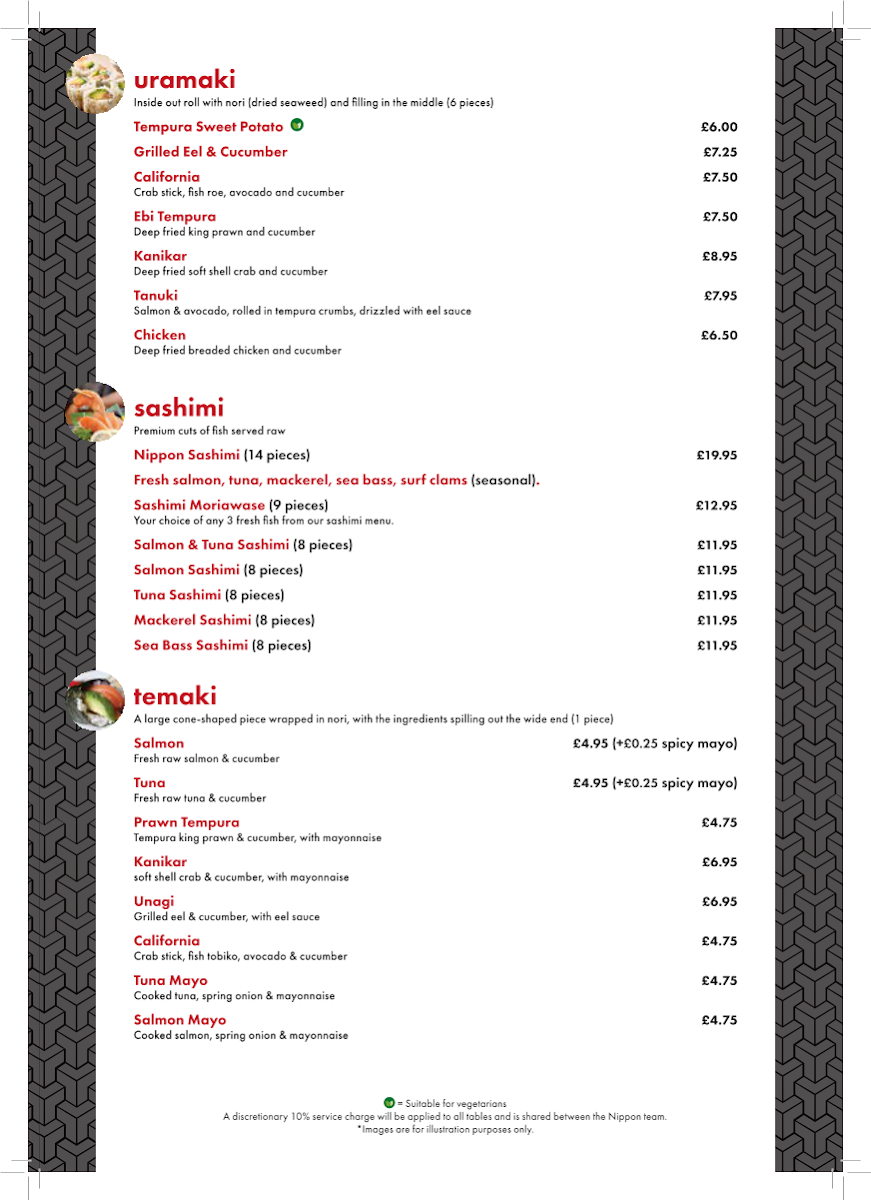 uramaki
Inside out roll with nori (dried seaweed) and filling in the middle (6 pieces)

Tempura Sweet Potato £6.00

Grilled Eel & Cucumber £7.25

California £7.50
Crab stick, fish roe, avocado and cucumber

Ebi Tempura £7.50
Deep fried king prawn and cucumber

Kanikar £8.95
Deep fried soft shell crab and cucumber

Tanuki £7.95
Salmon & avocado, rolled in tempura crumbs, drizzled with eel sauce

Chicken £6.50
Deep fried breaded chicken and cucumber

sashimi
Premium cuts of fish served raw

Nippon Sashimi (14 pieces) £19.95

Fresh salmon, tuna, mackerel, sea bass, surf clams (seasonal).

Sashimi Moriawase (9 pieces) £12.95
Your choice of any 3 fresh fish from our sashimi menu.

Salmon & Tuna Sashimi (8 pieces) £11.95

Salmon Sashimi (8 pieces) £11.95

Tuna Sashimi (8 pieces) £11.95

Mackerel Sashimi (8 pieces) £11.95

Sea Bass Sashimi (8 pieces) £11.95

temaki
A large cone-shaped piece wrapped in nori, with the ingredients spilling out the wide end (1 piece)

Salmon £4.95 (+£0.25 spicy mayo)
Fresh raw salmon & cucumber

Tuna £4.95 (+£0.25 spicy mayo)
Fresh raw tuna & cucumber

Prawn Tempura £4.75
Tempura king prawn & cucumber, with mayonnaise

Kanikar £6.95
soft shell crab & cucumber, with mayonnaise

Unagi £6.95
Grilled eel & cucumber, with eel sauce

California £4.75
Crab stick, fish tobiko, avocado & cucumber

Tuna Mayo £4.75
Cooked tuna, spring onion & mayonnaise

Salmon Mayo £4.75
Cooked salmon, spring onion & mayonnaise

= Suitable for vegetarians
A discretionary 10% service charge will be applied to all tables and is shared between the Nippon team.
*Images are for illustration purposes only.